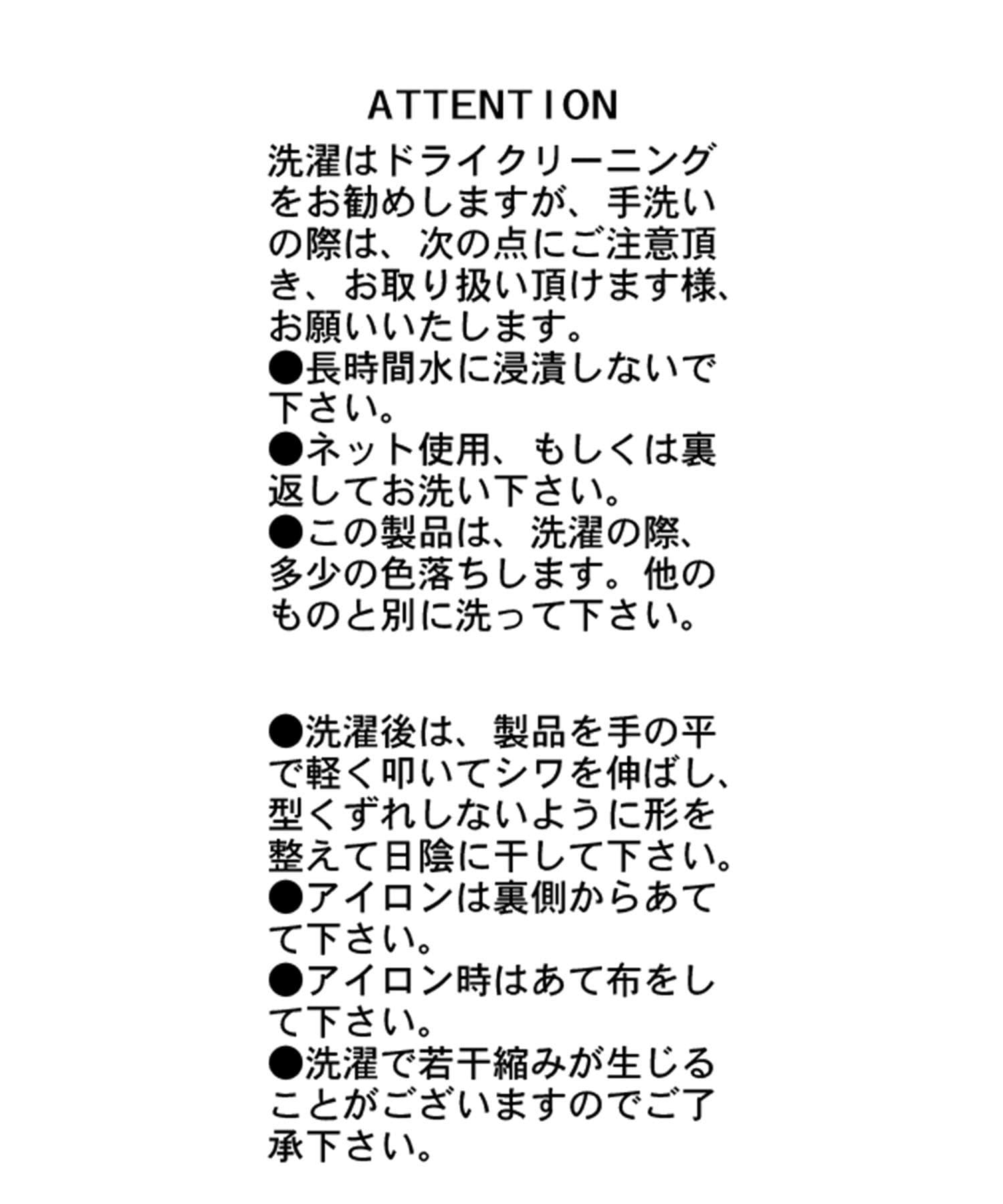 ATTENTION

洗濯はドライクリーニングをお勧めしますが、手洗いの際は、次の点にご注意頂き、お取り扱い頂けます様、お願いいたします。
●長時間水に浸漬しないで下さい。
●ネット使用、もしくは裏返してお洗い下さい。
●この製品は、洗濯の際、多少の色落ちします。他のものと別に洗って下さい。

●洗濯後は、製品を手の平で軽く叩いてシワを伸ばし、型くずれしないように形を整えて日陰に干して下さい。
●アイロンは裏側からあてて下さい。
●アイロン時はあて布をして下さい。
●洗濯で若干縮みが生じることがございますのでご了承下さい。